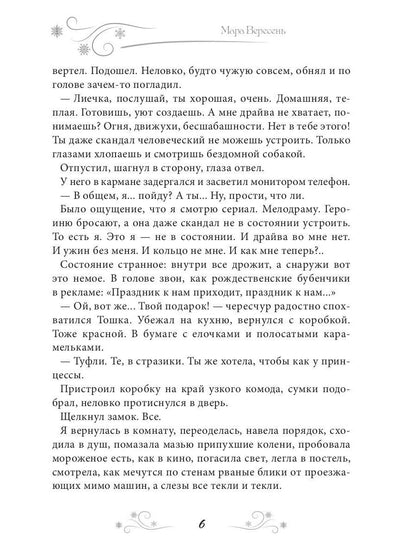 Мара Вересень

вертел. Подошел. Неловко, будто чужую совсем, обнял и по голове зачем-то погладил.

— Лиечка, послушай, ты хорошая, очень. Домашняя, теплая. Готовишь, уют создаешь. А мне драйва не хватает, понимаешь? Огня, движухи, бесшабашности. Нет в тебе этого! Ты даже скандал человеческий не можешь устроить. Только глазами хлопаешь и смотришь бездомной собакой.

Отпустил, шагнул в сторону, глаза отвел.

У него в кармане задергался и засветил монитором телефон.

— В общем, я... пойду? А ты... Ну, прости, что ли.

Было ощущение, что я смотрю сериал. Мелодраму. Героиню бросают, а она даже скандал не в состоянии устроить. То есть я. Это я — не в состоянии. И драйва во мне нет. И ужин без меня. И кольцо не мне. И как мне теперь?..

Состояние странное: внутри все дрожит, а снаружи вот это немое. В голове звон, как рождественские бубенчики в рекламе: «Праздник к нам приходит, праздник к нам...»

— Ой, вот же... Твой подарок! — чересчур радостно спохватился Тошка. Убежал на кухню, вернулся с коробкой. Тоже красной. В бумаге с елочками и полосатыми карамельками.

— Туфли. Те, в стразики. Ты же хотела, чтобы как у принцессы.

Пристроил коробку на край узкого комода, сумки подобрал, неловко протиснулся в дверь.

Щелкнул замок. Все.

Я вернулась в комнату, переоделась, навела порядок, сходила в душ, помазала мазью припухшие колени, пробовала мороженое есть, как в кино, погасила свет, легла в постель, смотрела, как мечутся по стенам рваные блики от проезжающих мимо машин, а слезы все текли и текли.

6